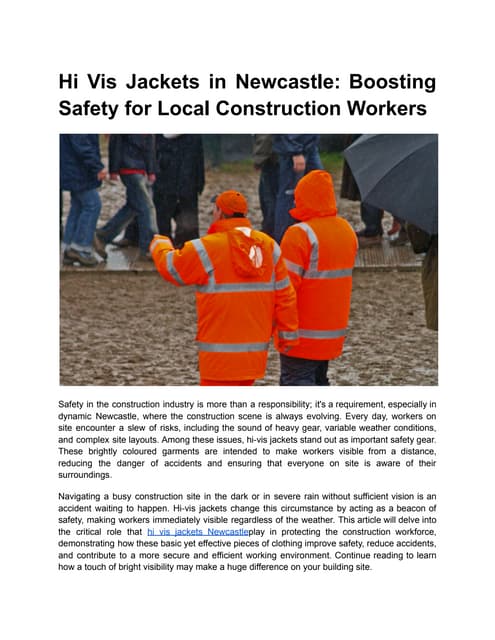 Hi Vis Jackets in Newcastle: Boosting Safety for Local Construction Workers

Safety in the construction industry is more than a responsibility; it's a requirement, especially in dynamic Newcastle, where the construction scene is always evolving. Every day, workers on site encounter a slew of risks, including the sound of heavy gear, variable weather conditions, and complex site layouts. Among these issues, hi-vis jackets stand out as important safety gear. These brightly coloured garments are intended to make workers visible from a distance, reducing the danger of accidents and ensuring that everyone on site is aware of their surroundings.

Navigating a busy construction site in the dark or in severe rain without sufficient vision is an accident waiting to happen. Hi-vis jackets change this circumstance by acting as a beacon of safety, making workers immediately visible regardless of the weather. This article will delve into the critical role that hi vis jackets Newcastleplay in protecting the construction workforce, demonstrating how these basic yet effective pieces of clothing improve safety, reduce accidents, and contribute to a more secure and efficient working environment. Continue reading to learn how a touch of bright visibility may make a huge difference on your building site.